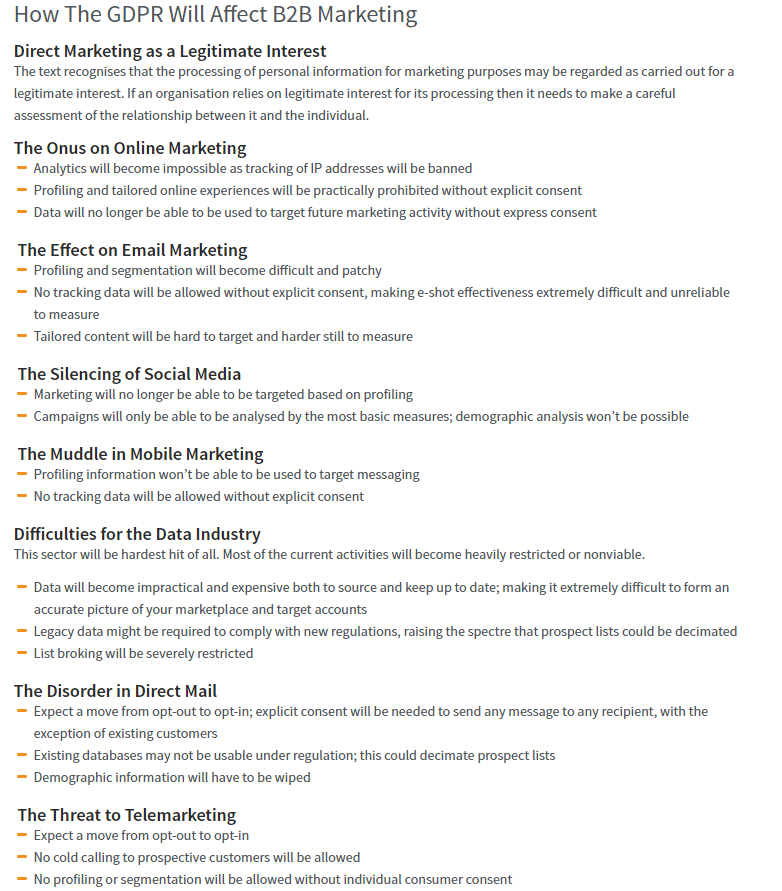 How The GDPR Will Affect B2B Marketing

Direct Marketing as a Legitimate Interest
The text recognises that the processing of personal information for marketing purposes may be regarded as carried out for a legitimate interest. If an organisation relies on legitimate interest for its processing then it needs to make a careful assessment of the relationship between it and the individual.

The Onus on Online Marketing
– Analytics will become impossible as tracking of IP addresses will be banned
– Profiling and tailored online experiences will be practically prohibited without explicit consent
– Data will no longer be able to be used to target future marketing activity without express consent

The Effect on Email Marketing
– Profiling and segmentation will become difficult and patchy
– No tracking data will be allowed without explicit consent, making e-shot effectiveness extremely difficult and unreliable to measure
– Tailored content will be hard to target and harder still to measure

The Silencing of Social Media
– Marketing will no longer be able to be targeted based on profiling
– Campaigns will only be able to be analysed by the most basic measures; demographic analysis won't be possible

The Muddle in Mobile Marketing
– Profiling information won't be able to be used to target messaging
– No tracking data will be allowed without explicit consent

Difficulties for the Data Industry
This sector will be hardest hit of all. Most of the current activities will become heavily restricted or nonviable.

– Data will become impractical and expensive both to source and keep up to date; making it extremely difficult to form an accurate picture of your marketplace and target accounts
– Legacy data might be required to comply with new regulations, raising the spectre that prospect lists could be decimated
– List broking will be severely restricted

The Disorder in Direct Mail
– Expect a move from opt-out to opt-in; explicit consent will be needed to send any message to any recipient, with the exception of existing customers
– Existing databases may not be usable under regulation; this could decimate prospect lists
– Demographic information will have to be wiped

The Threat to Telemarketing
– Expect a move from opt-out to opt-in
– No cold calling to prospective customers will be allowed
– No profiling or segmentation will be allowed without individual consumer consent